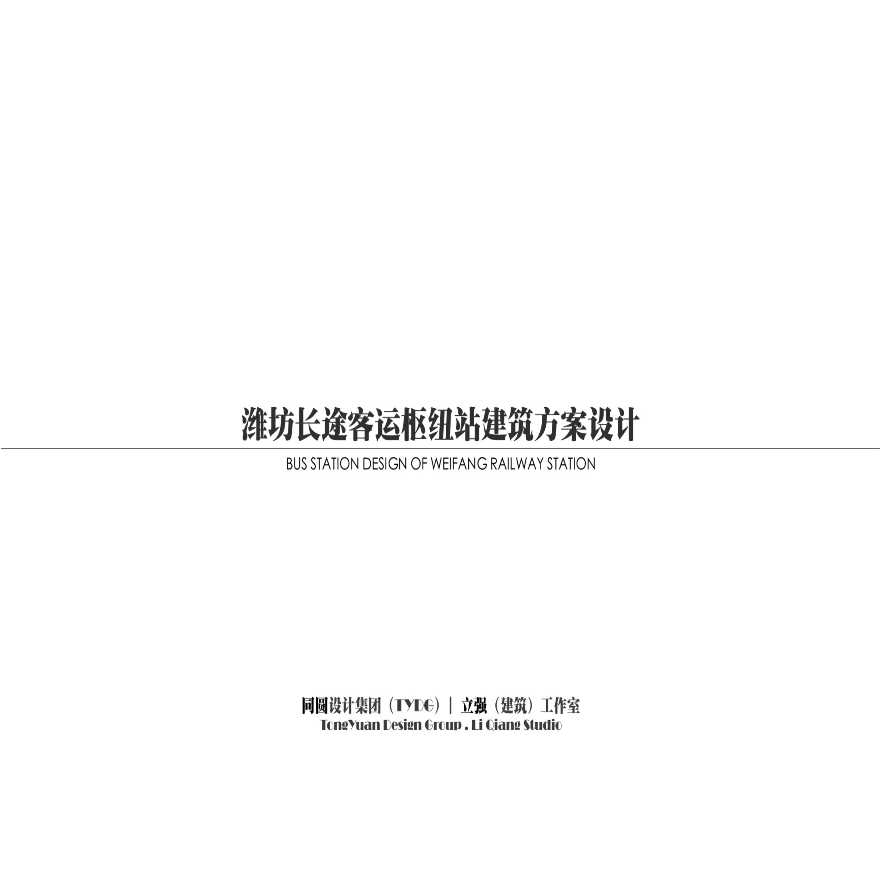 潍坊长途客运枢纽站建筑方案设计

BUS STATION DESIGN OF WEIFANG RAILWAY STATION

同圆设计集团（TYDG）｜ 立强（建筑）工作室
TongYuan Design Group . Li Qiang Studio